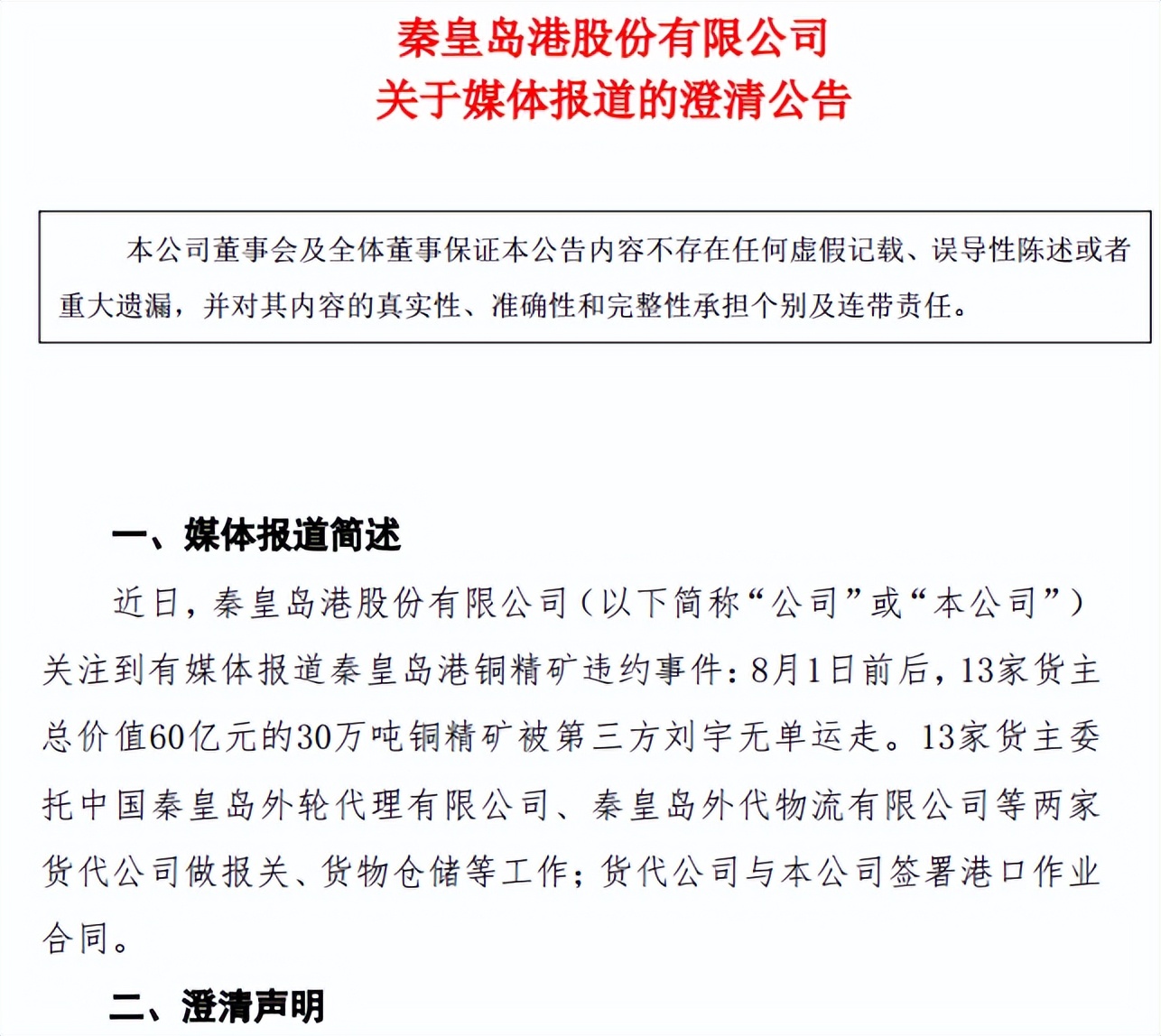 秦皇岛港股份有限公司
关于媒体报道的澄清公告

本公司董事会及全体董事保证本公告内容不存在任何虚假记载、误导性陈述或者重大遗漏，并对其内容的真实性、准确性和完整性承担个别及连带责任。

一、媒体报道简述

近日，秦皇岛港股份有限公司（以下简称“公司”或“本公司”）关注到有媒体报道秦皇岛港铜精矿违约事件：8月1日前后，13家货主总价值60亿元的30万吨铜精矿被第三方刘宇无单运走。13家货主委托中国秦皇岛外轮代理有限公司、秦皇岛外代物流有限公司等两家货代公司做报关、货物仓储等工作；货代公司与本公司签署港口作业合同。

二、澄清声明